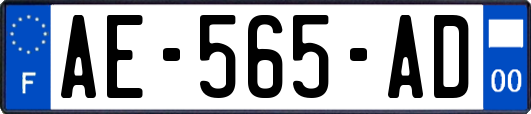 F
AE-565-AD
00